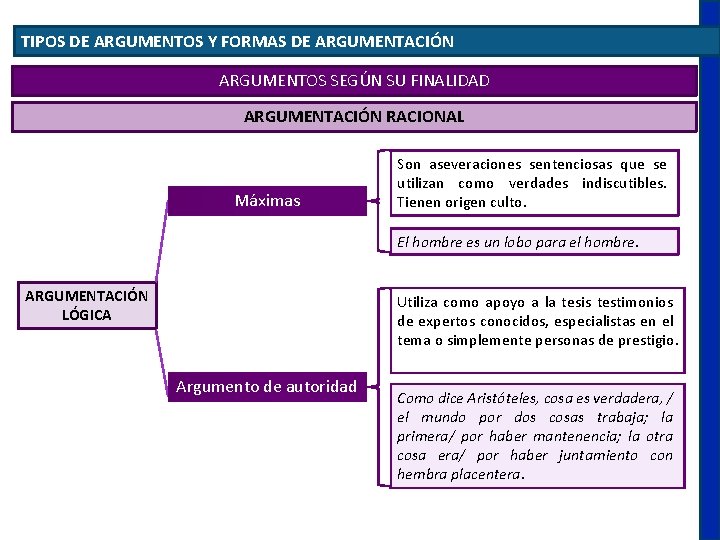 TIPOS DE ARGUMENTOS Y FORMAS DE ARGUMENTACIÓN

ARGUMENTOS SEGÚN SU FINALIDAD

ARGUMENTACIÓN RACIONAL

ARGUMENTACIÓN LÓGICA

Máximas

Son aseveraciones sentenciosas que se utilizan como verdades indiscutibles. Tienen origen culto.

El hombre es un lobo para el hombre.

Argumento de autoridad

Utiliza como apoyo a la tesis testimonios de expertos conocidos, especialistas en el tema o simplemente personas de prestigio.

Como dice Aristóteles, cosa es verdadera, / el mundo por dos cosas trabaja; la primera/ por haber mantenencia; la otra cosa era/ por haber juntamiento con hembra placentera.